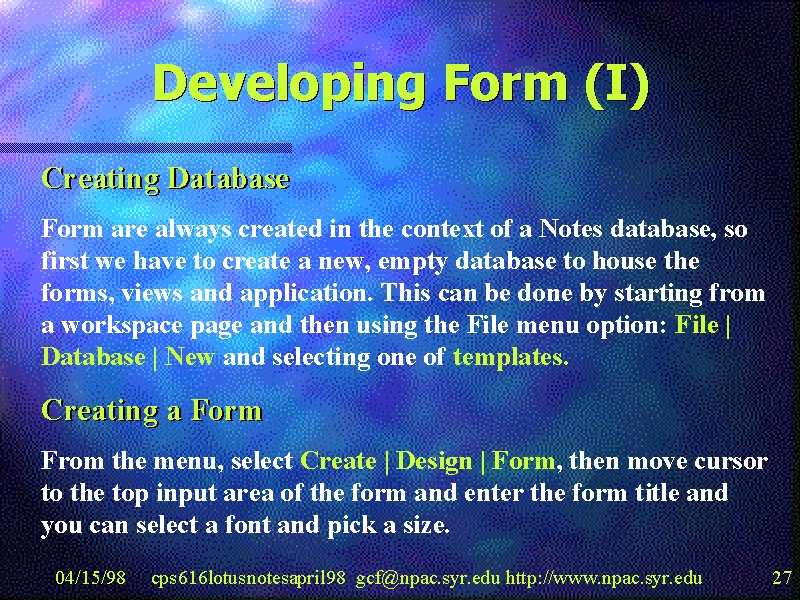 Developing Form (I)

Creating Database

Form are always created in the context of a Notes database, so first we have to create a new, empty database to house the forms, views and application. This can be done by starting from a workspace page and then using the File menu option: File | Database | New and selecting one of templates.

Creating a Form

From the menu, select Create | Design | Form, then move cursor to the top input area of the form and enter the form title and you can select a font and pick a size.

04/15/98 cps616lotusnotesapril98 gcf@npac.syr.edu http://www.npac.syr.edu 27